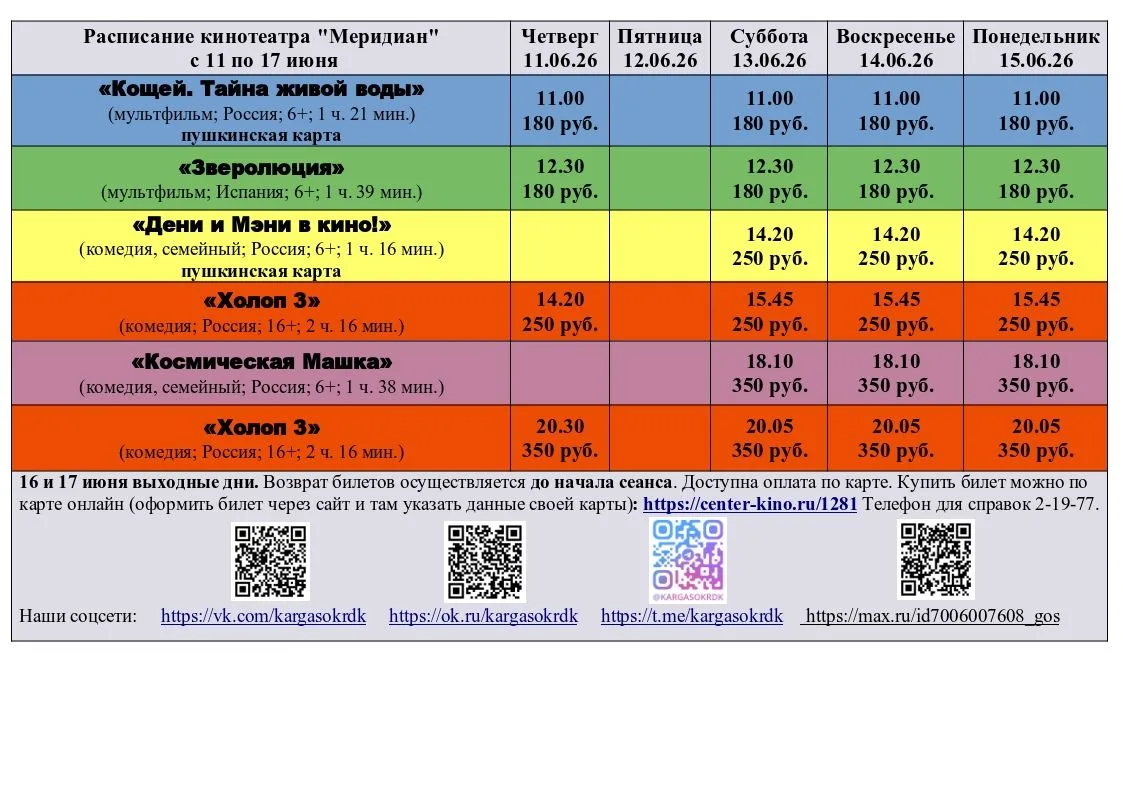 | Расписание кинотеатра "Меридиан" с 11 по 17 июня | Четверг 11.06.26 | Пятница 12.06.26 | Суббота 13.06.26 | Воскресенье 14.06.26 | Понедельник 15.06.26 |
|---|---|---|---|---|---|
| «Кощей. Тайна живой воды» (мультфильм; Россия; 6+; 1 ч. 21 мин.) пушкинская карта | 11.00 180 руб. | | 11.00 180 руб. | 11.00 180 руб. | 11.00 180 руб. |
| «Зверолюция» (мультфильм; Испания; 6+; 1 ч. 39 мин.) | 12.30 180 руб. | | 12.30 180 руб. | 12.30 180 руб. | 12.30 180 руб. |
| «Дени и Мэни в кино!» (комедия, семейный; Россия; 6+; 1 ч. 16 мин.) пушкинская карта | | | 14.20 250 руб. | 14.20 250 руб. | 14.20 250 руб. |
| «Холоп 3» (комедия; Россия; 16+; 2 ч. 16 мин.) | 14.20 250 руб. | | 15.45 250 руб. | 15.45 250 руб. | 15.45 250 руб. |
| «Космическая Машка» (комедия, семейный; Россия; 6+; 1 ч. 38 мин.) | | | 18.10 350 руб. | 18.10 350 руб. | 18.10 350 руб. |
| «Холоп 3» (комедия; Россия; 16+; 2 ч. 16 мин.) | 20.30 350 руб. | | 20.05 350 руб. | 20.05 350 руб. | 20.05 350 руб. |

16 и 17 июня выходные дни. Возврат билетов осуществляется до начала сеанса. Доступна оплата по карте. Купить билет можно по карте онлайн (оформить билет через сайт и там указать данные своей карты): https://center-kino.ru/1281 Телефон для справок 2-19-77.

@KARGASOKRDK

Наши соцсети: https://vk.com/kargasokrdk https://ok.ru/kargasokrdk https://t.me/kargasokrdk https://max.ru/id7006007608_gos